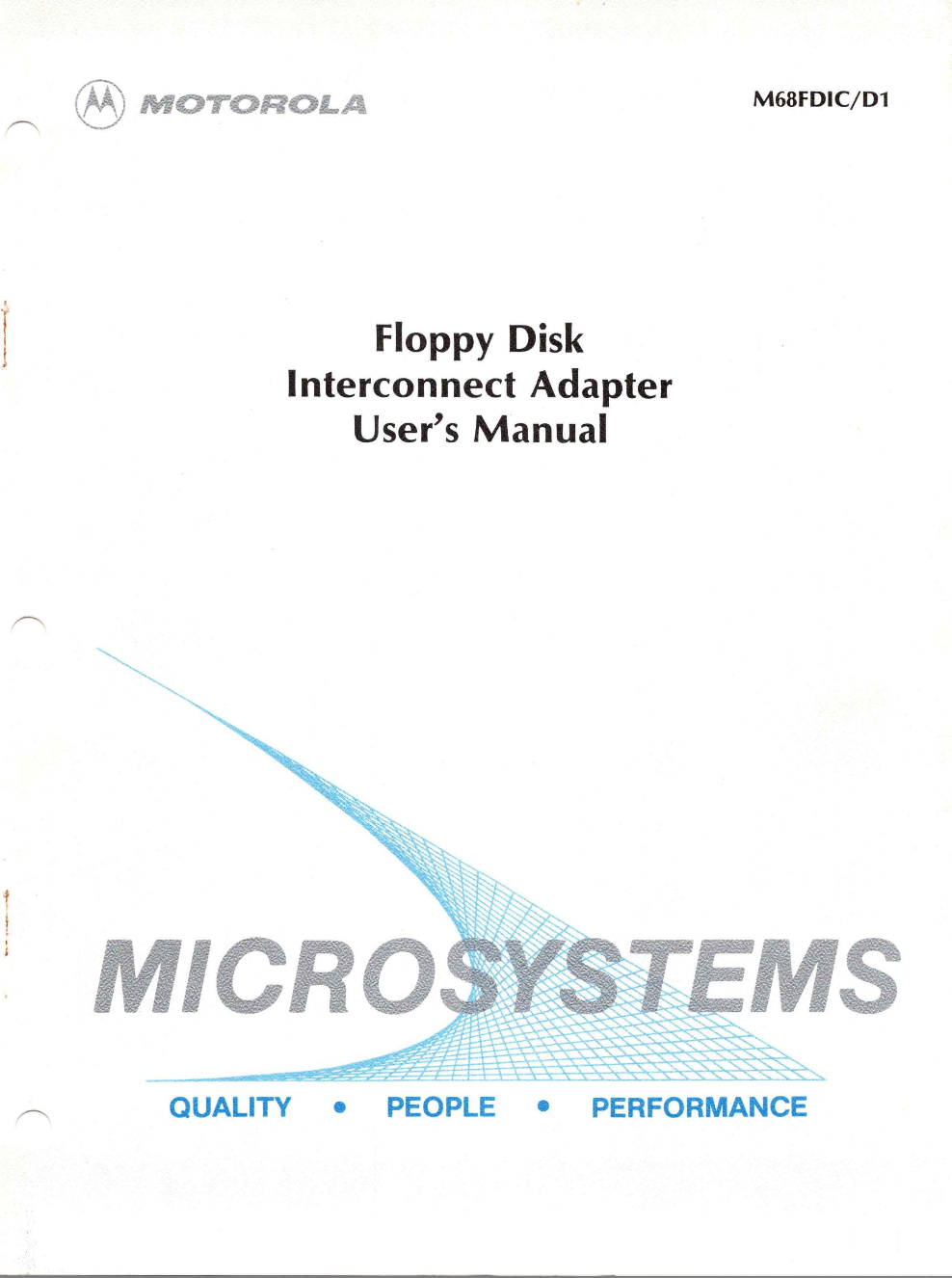 MOTOROLA

M68FDIC/D1

Floppy Disk
Interconnect Adapter
User's Manual

MICROSYSTEMS

QUALITY • PEOPLE • PERFORMANCE